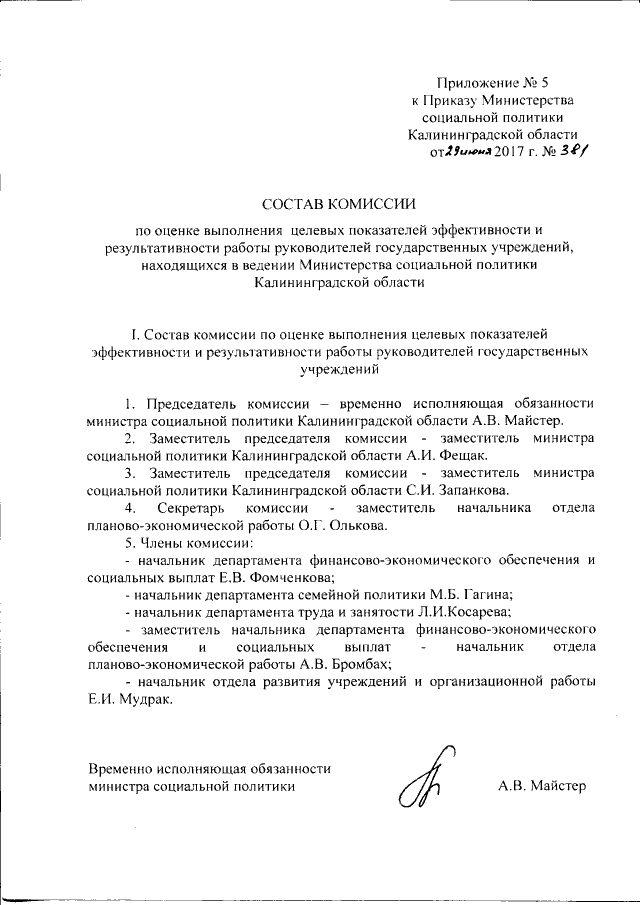 Приложение № 5
к Приказу Министерства
социальной политики
Калининградской области
от 29 июня 2017 г. № 381

СОСТАВ КОМИССИИ

по оценке выполнения целевых показателей эффективности и результативности работы руководителей государственных учреждений, находящихся в ведении Министерства социальной политики Калининградской области

I. Состав комиссии по оценке выполнения целевых показателей эффективности и результативности работы руководителей государственных учреждений

1. Председатель комиссии – временно исполняющая обязанности министра социальной политики Калининградской области А.В. Майстер.

2. Заместитель председателя комиссии - заместитель министра социальной политики Калининградской области А.И. Фещак.

3. Заместитель председателя комиссии - заместитель министра социальной политики Калининградской области С.И. Запанкова.

4. Секретарь комиссии - заместитель начальника отдела планово-экономической работы О.Г. Олькова.

5. Члены комиссии:

- начальник департамента финансово-экономического обеспечения и социальных выплат Е.В. Фомченкова;

- начальник департамента семейной политики М.Б. Гагина;

- начальник департамента труда и занятости Л.И.Косарева;

- заместитель начальника департамента финансово-экономического обеспечения и социальных выплат - начальник отдела планово-экономической работы А.В. Бромбах;

- начальник отдела развития учреждений и организационной работы Е.И. Мудрак.

Временно исполняющая обязанности
министра социальной политики А.В. Майстер